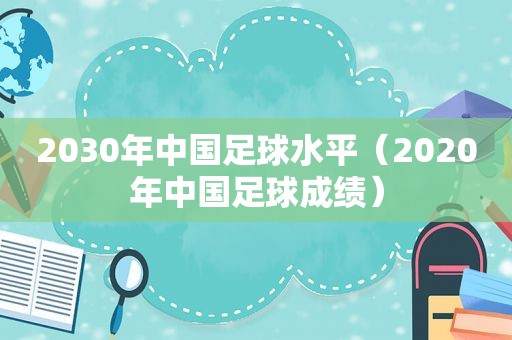 2030年中国足球水平（2020年中国足球成绩）